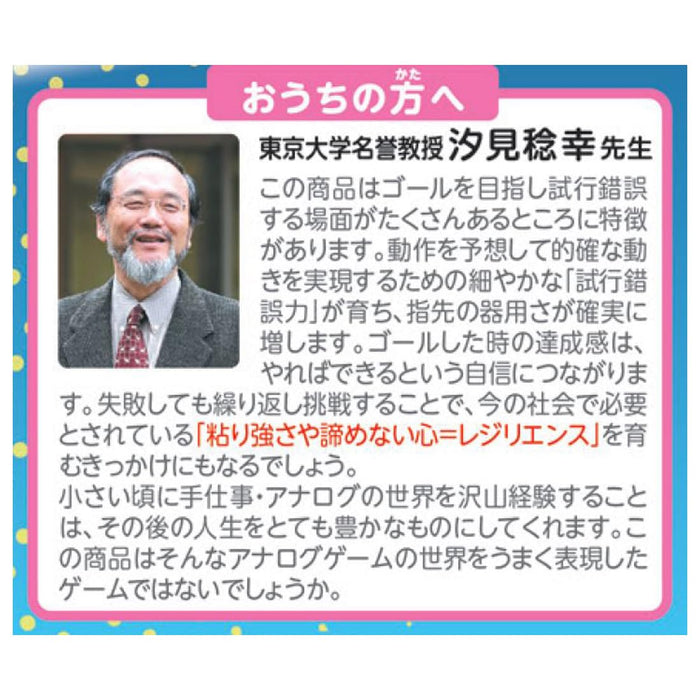 おうちの方(かた)へ

東京大学名誉教授 汐見稔幸 先生

この商品はゴールを目指し試行錯誤する場面がたくさんあるところに特徴があります。動作を予想して的確な動きを実現するための細やかな「試行錯誤力」が育ち、指先の器用さが確実に増します。ゴールした時の達成感は、やればできるという自信につながります。失敗しても繰り返し挑戦することで、今の社会で必要とされている「粘り強さや諦めない心=レジリエンス」を育むきっかけにもなるでしょう。
小さい頃に手仕事・アナログの世界を沢山経験することは、その後の人生をとても豊かなものにしてくれます。この商品はそんなアナログゲームの世界をうまく表現したゲームではないでしょうか。